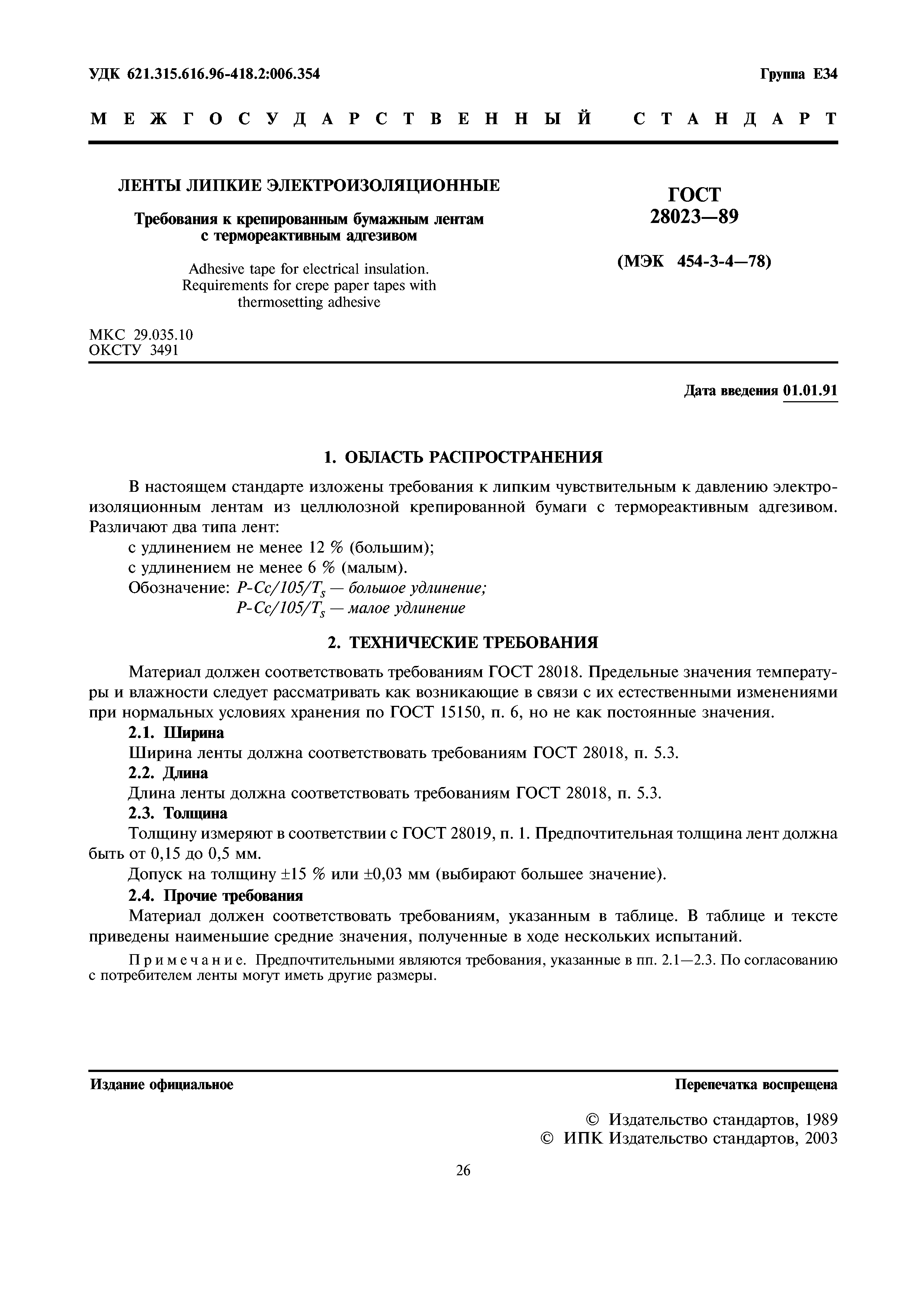 УДК 621.315.616.96-418.2:006.354

Группа Е34

МЕЖГОСУДАРСТВЕННЫЙ СТАНДАРТ

ЛЕНТЫ ЛИПКИЕ ЭЛЕКТРОИЗОЛЯЦИОННЫЕ

Требования к крепированным бумажным лентам с термореактивным адгезивом

Adhesive tape for electrical insulation. Requirements for crepe paper tapes with thermosetting adhesive

ГОСТ 28023—89

(МЭК 454-3-4—78)

МКС 29.035.10
ОКСТУ 3491

Дата введения 01.01.91

1. ОБЛАСТЬ РАСПРОСТРАНЕНИЯ

В настоящем стандарте изложены требования к липким чувствительным к давлению электроизоляционным лентам из целлюлозной крепированной бумаги с термореактивным адгезивом. Различают два типа лент:

с удлинением не менее 12 % (большим);

с удлинением не менее 6 % (малым).

Обозначение: $P\text{-}Cc/105/T_s$ — большое удлинение;
$P\text{-}Cc/105/T_s$ — малое удлинение

2. ТЕХНИЧЕСКИЕ ТРЕБОВАНИЯ

Материал должен соответствовать требованиям ГОСТ 28018. Предельные значения температуры и влажности следует рассматривать как возникающие в связи с их естественными изменениями при нормальных условиях хранения по ГОСТ 15150, п. 6, но не как постоянные значения.

2.1. Ширина

Ширина ленты должна соответствовать требованиям ГОСТ 28018, п. 5.3.

2.2. Длина

Длина ленты должна соответствовать требованиям ГОСТ 28018, п. 5.3.

2.3. Толщина

Толщину измеряют в соответствии с ГОСТ 28019, п. 1. Предпочтительная толщина лент должна быть от 0,15 до 0,5 мм.

Допуск на толщину ±15 % или ±0,03 мм (выбирают большее значение).

2.4. Прочие требования

Материал должен соответствовать требованиям, указанным в таблице. В таблице и тексте приведены наименьшие средние значения, полученные в ходе нескольких испытаний.

Примечание. Предпочтительными являются требования, указанные в пп. 2.1—2.3. По согласованию с потребителем ленты могут иметь другие размеры.

Издание официальное

Перепечатка воспрещена

© Издательство стандартов, 1989
© ИПК Издательство стандартов, 2003

26